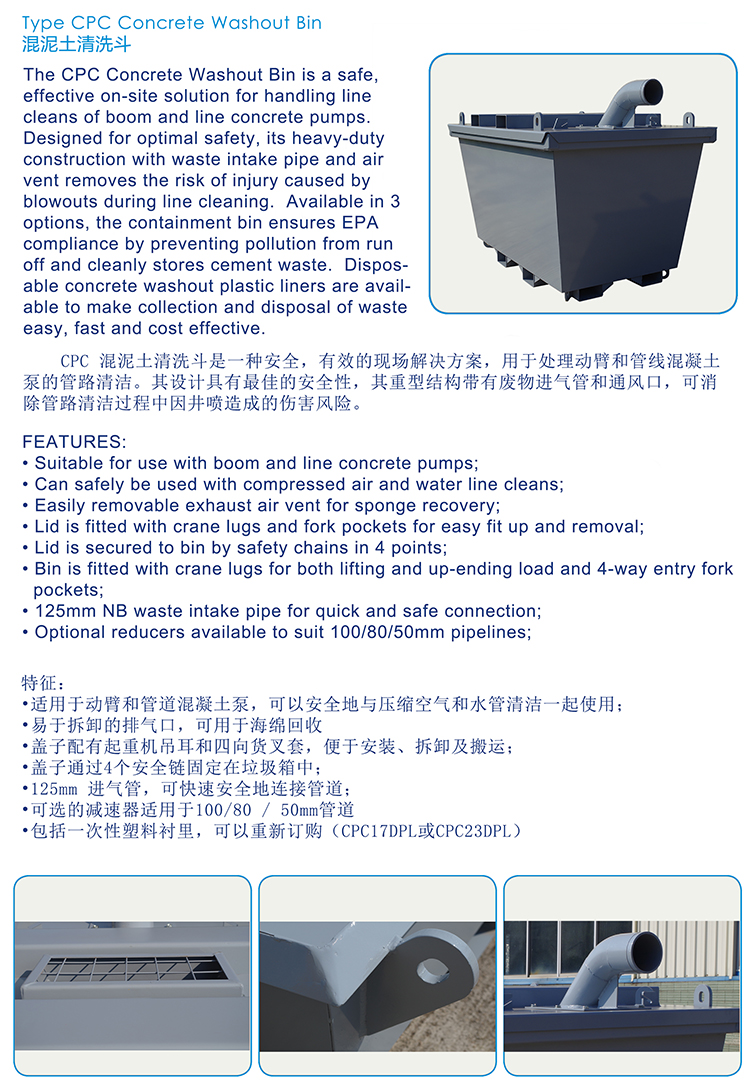 Type CPC Concrete Washout Bin
混泥土清洗斗

The CPC Concrete Washout Bin is a safe, effective on-site solution for handling line cleans of boom and line concrete pumps. Designed for optimal safety, its heavy-duty construction with waste intake pipe and air vent removes the risk of injury caused by blowouts during line cleaning. Available in 3 options, the containment bin ensures EPA compliance by preventing pollution from run off and cleanly stores cement waste. Disposable concrete washout plastic liners are available to make collection and disposal of waste easy, fast and cost effective.

CPC 混泥土清洗斗是一种安全，有效的现场解决方案，用于处理动臂和管线混凝土泵的管路清洁。其设计具有最佳的安全性，其重型结构带有废物进气管和通风口，可消除管路清洁过程中因井喷造成的伤害风险。

FEATURES:
• Suitable for use with boom and line concrete pumps;
• Can safely be used with compressed air and water line cleans;
• Easily removable exhaust air vent for sponge recovery;
• Lid is fitted with crane lugs and fork pockets for easy fit up and removal;
• Lid is secured to bin by safety chains in 4 points;
• Bin is fitted with crane lugs for both lifting and up-ending load and 4-way entry fork pockets;
• 125mm NB waste intake pipe for quick and safe connection;
• Optional reducers available to suit 100/80/50mm pipelines;

特征：
•适用于动臂和管道混凝土泵，可以安全地与压缩空气和水管清洁一起使用；
•易于拆卸的排气口，可用于海绵回收
•盖子配有起重机吊耳和四向货叉套，便于安装、拆卸及搬运；
•盖子通过4个安全链固定在垃圾箱中；
•125mm 进气管，可快速安全地连接管道；
•可选的减速器适用于100/80 / 50mm管道
•包括一次性塑料衬里，可以重新订购（CPC17DPL或CPC23DPL）